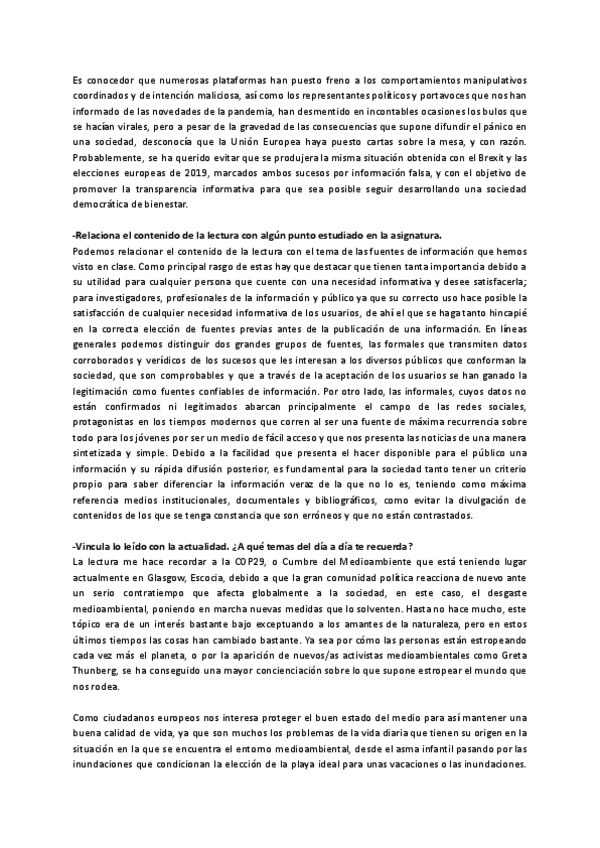 Es conocedor que numerosas plataformas han puesto freno a los comportamientos manipulativos coordinados y de intención maliciosa, así como los representantes políticos y portavoces que nos han informado de las novedades de la pandemia, han desmentido en incontables ocasiones los bulos que se hacían virales, pero a pesar de la gravedad de las consecuencias que supone difundir el pánico en una sociedad, desconocía que la Unión Europea haya puesto cartas sobre la mesa, y con razón. Probablemente, se ha querido evitar que se produjera la misma situación obtenida con el Brexit y las elecciones europeas de 2019, marcados ambos sucesos por información falsa, y con el objetivo de promover la transparencia informativa para que sea posible seguir desarrollando una sociedad democrática de bienestar.

-Relaciona el contenido de la lectura con algún punto estudiado en la asignatura.
Podemos relacionar el contenido de la lectura con el tema de las fuentes de información que hemos visto en clase. Como principal rasgo de estas hay que destacar que tienen tanta importancia debido a su utilidad para cualquier persona que cuente con una necesidad informativa y desee satisfacerla; para investigadores, profesionales de la información y público ya que su correcto uso hace posible la satisfacción de cualquier necesidad informativa de los usuarios, de ahí el que se haga tanto hincapié en la correcta elección de fuentes previas antes de la publicación de una información. En líneas generales podemos distinguir dos grandes grupos de fuentes, las formales que transmiten datos corroborados y verídicos de los sucesos que les interesan a los diversos públicos que conforman la sociedad, que son comprobables y que a través de la aceptación de los usuarios se han ganado la legitimación como fuentes confiables de información. Por otro lado, las informales, cuyos datos no están confirmados ni legitimados abarcan principalmente el campo de las redes sociales, protagonistas en los tiempos modernos que corren al ser una fuente de máxima recurrencia sobre todo para los jóvenes por ser un medio de fácil acceso y que nos presenta las noticias de una manera sintetizada y simple. Debido a la facilidad que presenta el hacer disponible para el público una información y su rápida difusión posterior, es fundamental para la sociedad tanto tener un criterio propio para saber diferenciar la información veraz de la que no lo es, teniendo como máxima referencia medios institucionales, documentales y bibliográficos, como evitar la divulgación de contenidos de los que se tenga constancia que son erróneos y que no están contrastados.

-Vincula lo leído con la actualidad. ¿A qué temas del día a día te recuerda?
La lectura me hace recordar a la COP29, o Cumbre del Medioambiente que está teniendo lugar actualmente en Glasgow, Escocia, debido a que la gran comunidad política reacciona de nuevo ante un serio contratiempo que afecta globalmente a la sociedad, en este caso, el desgaste medioambiental, poniendo en marcha nuevas medidas que lo solventen. Hasta no hace mucho, este tópico era de un interés bastante bajo exceptuando a los amantes de la naturaleza, pero en estos últimos tiempos las cosas han cambiado bastante. Ya sea por cómo las personas están estropeando cada vez más el planeta, o por la aparición de nuevos/as activistas medioambientales como Greta Thunberg, se ha conseguido una mayor concienciación sobre lo que supone estropear el mundo que nos rodea.

Como ciudadanos europeos nos interesa proteger el buen estado del medio para así mantener una buena calidad de vida, ya que son muchos los problemas de la vida diaria que tienen su origen en la situación en la que se encuentra el entorno medioambiental, desde el asma infantil pasando por las inundaciones que condicionan la elección de la playa ideal para unas vacaciones o las inundaciones.